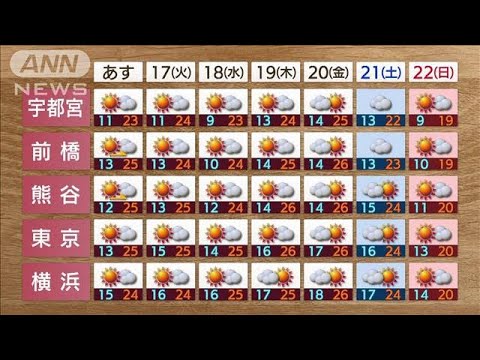 ANN NEWS

| | あす | 17(火) | 18(水) | 19(木) | 20(金) | 21(土) | 22(日) |
|---|---|---|---|---|---|---|---|
| 宇都宮 | 11 23 | 11 24 | 9 23 | 13 24 | 14 25 | 13 22 | 9 19 |
| 前橋 | 13 25 | 13 24 | 10 24 | 14 25 | 14 26 | 13 23 | 10 19 |
| 熊谷 | 12 25 | 13 25 | 12 24 | 14 26 | 14 26 | 15 24 | 11 20 |
| 東京 | 13 25 | 15 25 | 14 25 | 16 26 | 17 26 | 16 24 | 13 20 |
| 横浜 | 15 24 | 16 24 | 16 25 | 17 25 | 18 26 | 17 24 | 14 20 |